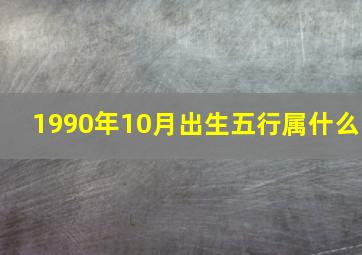 1990年10月出生五行属什么